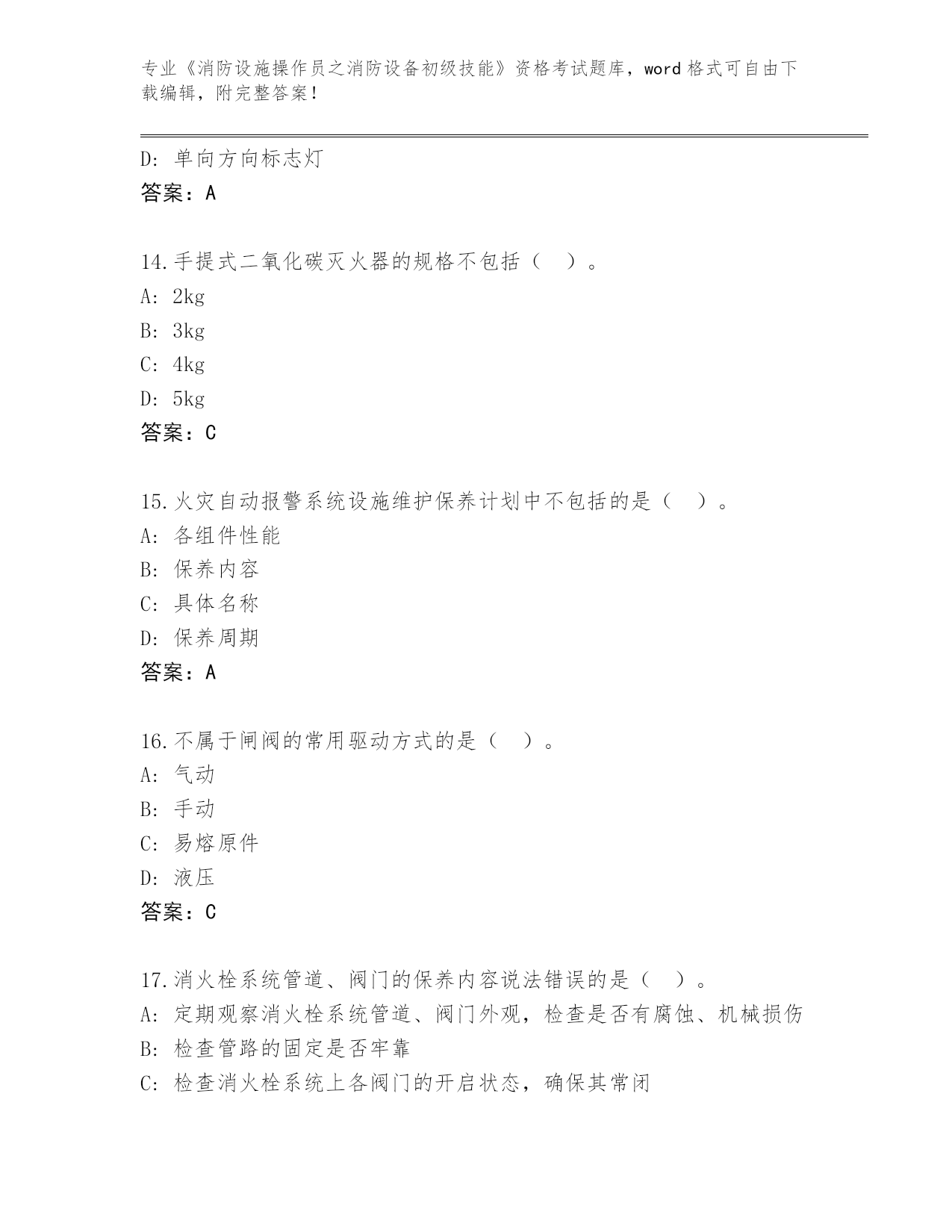 专业《消防设施操作员之消防设备初级技能》资格考试题库，word 格式可自由下载编辑，附完整答案！

D: 单向方向标志灯
答案：A

14.手提式二氧化碳灭火器的规格不包括（　）。
A: 2kg
B: 3kg
C: 4kg
D: 5kg
答案：C

15.火灾自动报警系统设施维护保养计划中不包括的是（　）。
A: 各组件性能
B: 保养内容
C: 具体名称
D: 保养周期
答案：A

16.不属于闸阀的常用驱动方式的是（　）。
A: 气动
B: 手动
C: 易熔原件
D: 液压
答案：C

17.消火栓系统管道、阀门的保养内容说法错误的是（　）。
A: 定期观察消火栓系统管道、阀门外观，检查是否有腐蚀、机械损伤
B: 检查管路的固定是否牢靠
C: 检查消火栓系统上各阀门的开启状态，确保其常闭